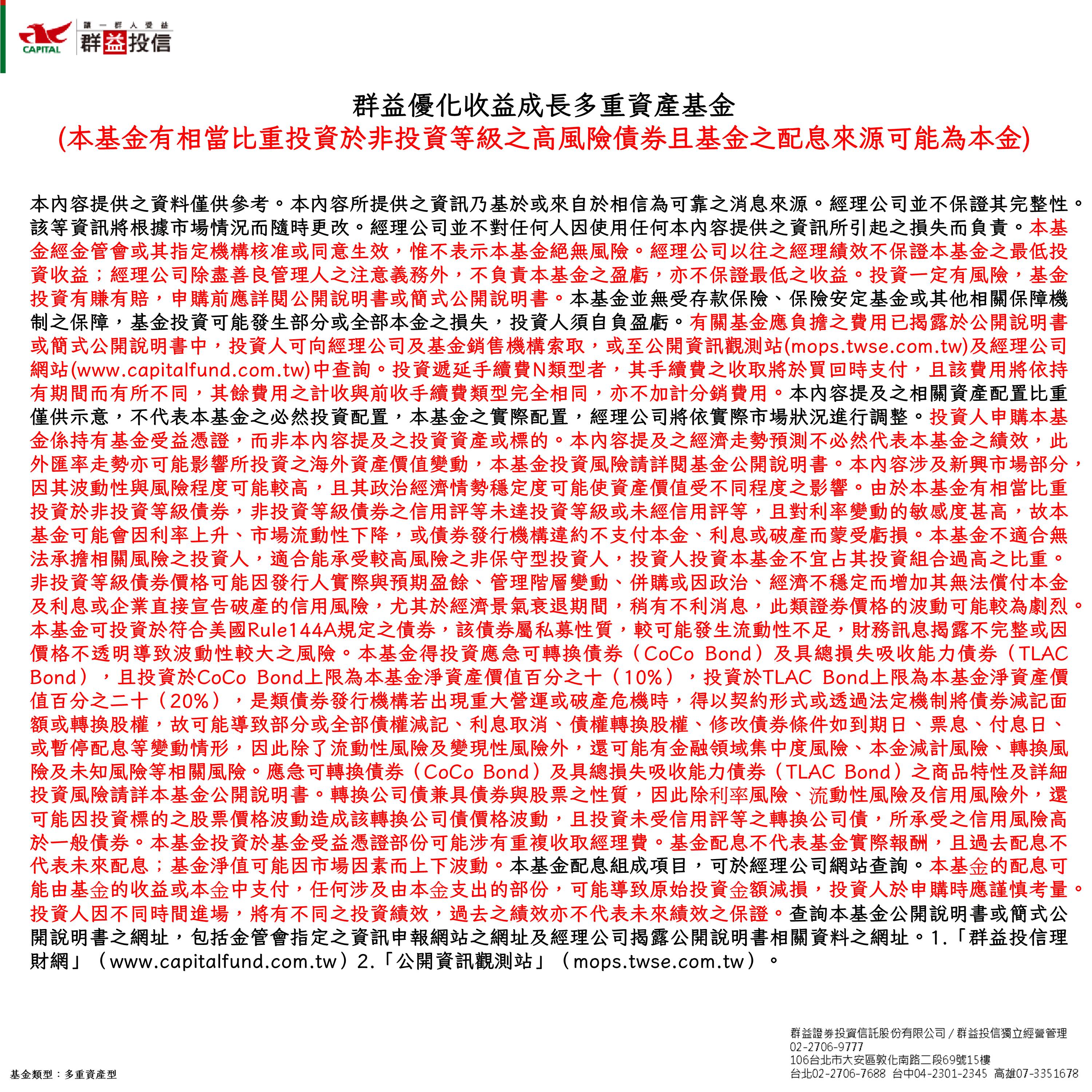 CAPITAL 讓一群人受益 群益投信

群益優化收益成長多重資產基金
(本基金有相當比重投資於非投資等級之高風險債券且基金之配息來源可能為本金)

本內容提供之資料僅供參考。本內容所提供之資訊乃基於或來自於相信為可靠之消息來源。經理公司並不保證其完整性。該等資訊將根據市場情況而隨時更改。經理公司並不對任何人因使用任何本內容提供之資訊所引起之損失而負責。本基金經金管會或其指定機構核准或同意生效，惟不表示本基金絕無風險。經理公司以往之經理績效不保證本基金之最低投資收益；經理公司除盡善良管理人之注意義務外，不負責本基金之盈虧，亦不保證最低之收益。投資一定有風險，基金投資有賺有賠，申購前應詳閱公開說明書或簡式公開說明書。本基金並無受存款保險、保險安定基金或其他相關保障機制之保障，基金投資可能發生部分或全部本金之損失，投資人須自負盈虧。有關基金應負擔之費用已揭露於公開說明書或簡式公開說明書中，投資人可向經理公司及基金銷售機構索取，或至公開資訊觀測站(mops.twse.com.tw)及經理公司網站(www.capitalfund.com.tw)中查詢。投資遞延手續費N類型者，其手續費之收取將於買回時支付，且該費用將依持有期間而有所不同，其餘費用之計收與前收手續費類型完全相同，亦不加計分銷費用。本內容提及之相關資產配置比重僅供示意，不代表本基金之必然投資配置，本基金之實際配置，經理公司將依實際市場狀況進行調整。投資人申購本基金係持有基金受益憑證，而非本內容提及之投資資產或標的。本內容提及之經濟走勢預測不必然代表本基金之績效，此外匯率走勢亦可能影響所投資之海外資產價值變動，本基金投資風險請詳閱基金公開說明書。本內容涉及新興市場部分，因其波動性與風險程度可能較高，且其政治經濟情勢穩定度可能使資產價值受不同程度之影響。由於本基金有相當比重投資於非投資等級債券，非投資等級債券之信用評等未達投資等級或未經信用評等，且對利率變動的敏感度甚高，故本基金可能會因利率上升、市場流動性下降，或債券發行機構違約不支付本金、利息或破產而蒙受虧損。本基金不適合無法承擔相關風險之投資人，適合能承受較高風險之非保守型投資人，投資人投資本基金不宜占其投資組合過高之比重。非投資等級債券價格可能因發行人實際與預期盈餘、管理階層變動、併購或因政治、經濟不穩定而增加其無法償付本金及利息或企業直接宣告破產的信用風險，尤其於經濟景氣衰退期間，稍有不利消息，此類證券價格的波動可能較為劇烈。本基金可投資於符合美國Rule144A規定之債券，該債券屬私募性質，較可能發生流動性不足，財務訊息揭露不完整或因價格不透明導致波動性較大之風險。本基金得投資應急可轉換債券（CoCo Bond）及具總損失吸收能力債券（TLAC Bond），且投資於CoCo Bond上限為本基金淨資產價值百分之十（10%），投資於TLAC Bond上限為本基金淨資產價值百分之二十（20%），是類債券發行機構若出現重大營運或破產危機時，得以契約形式或透過法定機制將債券減記面額或轉換股權，故可能導致部分或全部債權減記、利息取消、債權轉換股權、修改債券條件如到期日、票息、付息日、或暫停配息等變動情形，因此除了流動性風險及變現性風險外，還可能有金融領域集中度風險、本金減計風險、轉換風險及未知風險等相關風險。應急可轉換債券（CoCo Bond）及具總損失吸收能力債券（TLAC Bond）之商品特性及詳細投資風險請詳本基金公開說明書。轉換公司債兼具債券與股票之性質，因此除利率風險、流動性風險及信用風險外，還可能因投資標的之股票價格波動造成該轉換公司債價格波動，且投資未受信用評等之轉換公司債，所承受之信用風險高於一般債券。本基金投資於基金受益憑證部份可能涉有重複收取經理費。基金配息不代表基金實際報酬，且過去配息不代表未來配息；基金淨值可能因市場因素而上下波動。本基金配息組成項目，可於經理公司網站查詢。本基金的配息可能由基金的收益或本金中支付，任何涉及由本金支出的部份，可能導致原始投資金額減損，投資人於申購時應謹慎考量。投資人因不同時間進場，將有不同之投資績效，過去之績效亦不代表未來績效之保證。查詢本基金公開說明書或簡式公開說明書之網址，包括金管會指定之資訊申報網站之網址及經理公司揭露公開說明書相關資料之網址。1.「群益投信理財網」（www.capitalfund.com.tw）2.「公開資訊觀測站」（mops.twse.com.tw）。

基金類型：多重資產型

群益證券投資信託股份有限公司 / 群益投信獨立經營管理
02-2706-9777
106台北市大安區敦化南路二段69號15樓
台北02-2706-7688 台中04-2301-2345 高雄07-3351678